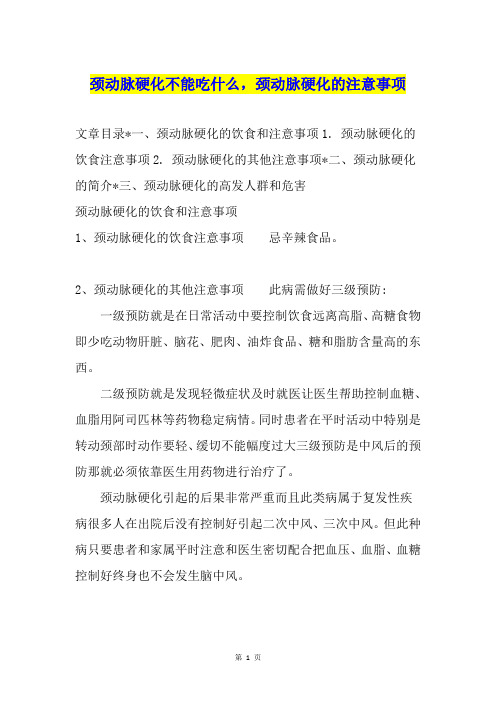 颈动脉硬化不能吃什么，颈动脉硬化的注意事项

文章目录*一、颈动脉硬化的饮食和注意事项 1. 颈动脉硬化的饮食注意事项 2. 颈动脉硬化的其他注意事项*二、颈动脉硬化的简介*三、颈动脉硬化的高发人群和危害
颈动脉硬化的饮食和注意事项
1、颈动脉硬化的饮食注意事项　　忌辛辣食品。

2、颈动脉硬化的其他注意事项　　此病需做好三级预防：

一级预防就是在日常活动中要控制饮食远离高脂、高糖食物即少吃动物肝脏、脑花、肥肉、油炸食品、糖和脂肪含量高的东西。

二级预防就是发现轻微症状及时就医让医生帮助控制血糖、血脂用阿司匹林等药物稳定病情。同时患者在平时活动中特别是转动颈部时动作要轻、缓切不能幅度过大三级预防是中风后的预防那就必须依靠医生用药物进行治疗了。

颈动脉硬化引起的后果非常严重而且此类病属于复发性疾病很多人在出院后没有控制好引起二次中风、三次中风。但此种病只要患者和家属平时注意和医生密切配合把血压、血脂、血糖控制好终身也不会发生脑中风。

第 1 页